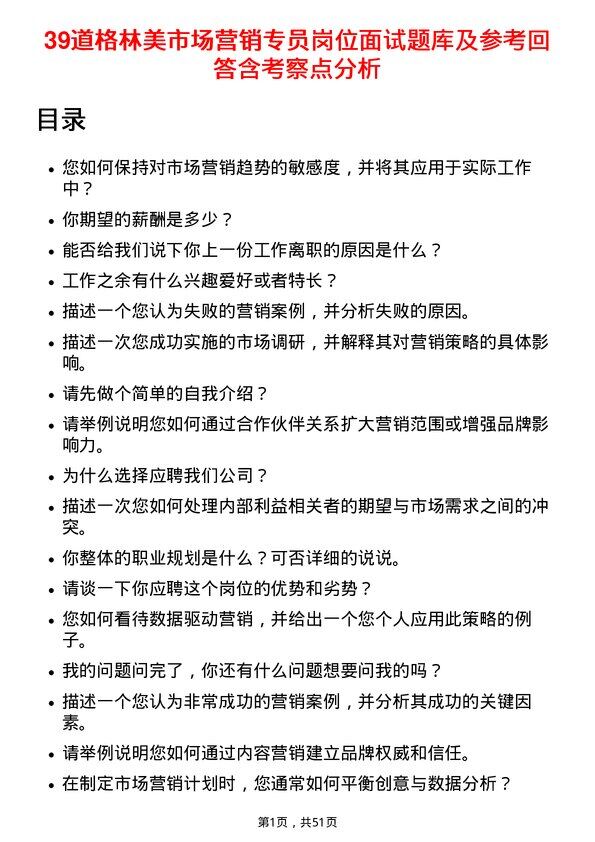 39道格林美市场营销专员岗位面试题库及参考回答含考察点分析

目录

- 您如何保持对市场营销趋势的敏感度，并将其应用于实际工作中？
- 你期望的薪酬是多少？
- 能否给我们说下你上一份工作离职的原因是什么？
- 工作之余有什么兴趣爱好或者特长？
- 描述一个您认为失败的营销案例，并分析失败的原因。
- 描述一次您成功实施的市场调研，并解释其对营销策略的具体影响。
- 请先做个简单的自我介绍？
- 请举例说明您如何通过合作伙伴关系扩大营销范围或增强品牌影响力。
- 为什么选择应聘我们公司？
- 描述一次您如何处理内部利益相关者的期望与市场需求之间的冲突。
- 你整体的职业规划是什么？可否详细的说说。
- 请谈一下你应聘这个岗位的优势和劣势？
- 您如何看待数据驱动营销，并给出一个您个人应用此策略的例子。
- 我的问题问完了，你还有什么问题想要问我的吗？
- 描述一个您认为非常成功的营销案例，并分析其成功的关键因素。
- 请举例说明您如何通过内容营销建立品牌权威和信任。
- 在制定市场营销计划时，您通常如何平衡创意与数据分析？

第1页，共51页